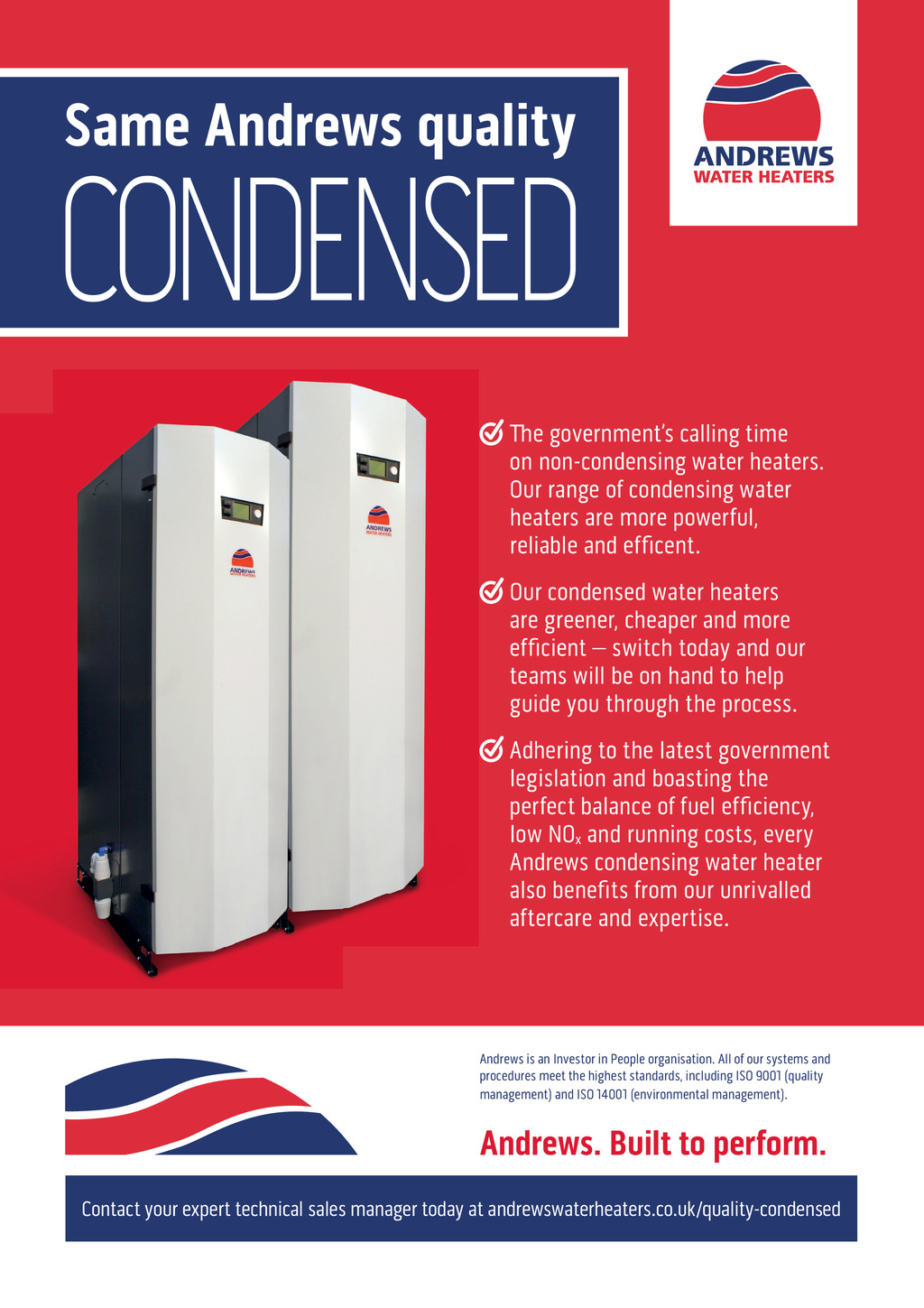 Same Andrews quality
CONDENSED

ANDREWS
WATER HEATERS

ANDREWS
WATER HEATERS

ANDREWS
WATER HEATERS

The government's calling time on non-condensing water heaters. Our range of condensing water heaters are more powerful, reliable and efficent.

Our condensed water heaters are greener, cheaper and more efficient – switch today and our teams will be on hand to help guide you through the process.

Adhering to the latest government legislation and boasting the perfect balance of fuel efficiency, low $NO_x$ and running costs, every Andrews condensing water heater also benefits from our unrivalled aftercare and expertise.

Andrews is an Investor in People organisation. All of our systems and procedures meet the highest standards, including ISO 9001 (quality management) and ISO 14001 (environmental management).

Andrews. Built to perform.

Contact your expert technical sales manager today at andrewswaterheaters.co.uk/quality-condensed